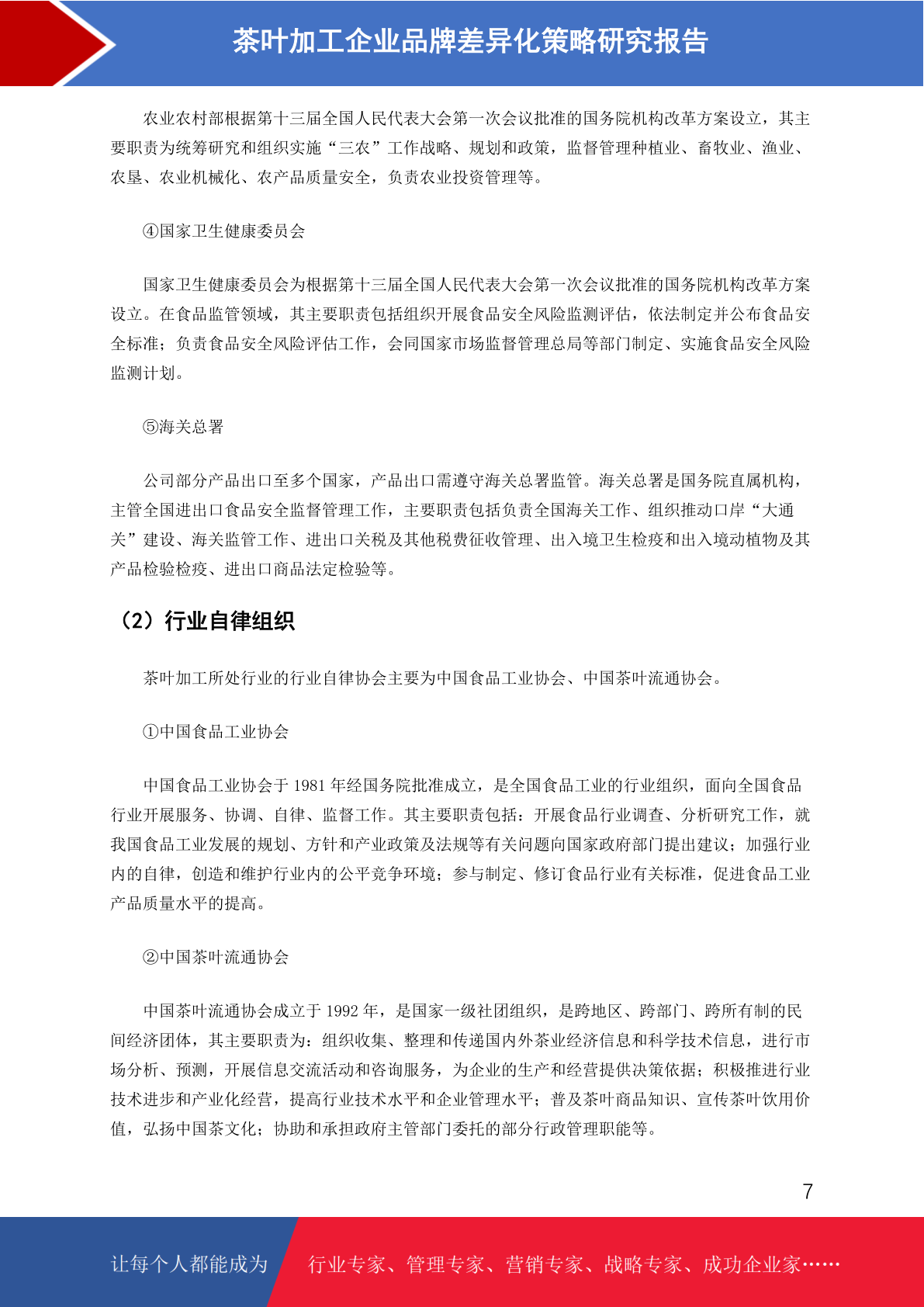 茶叶加工企业品牌差异化策略研究报告

农业农村部根据第十三届全国人民代表大会第一次会议批准的国务院机构改革方案设立，其主要职责为统筹研究和组织实施“三农”工作战略、规划和政策，监督管理种植业、畜牧业、渔业、农垦、农业机械化、农产品质量安全，负责农业投资管理等。

④国家卫生健康委员会

国家卫生健康委员会为根据第十三届全国人民代表大会第一次会议批准的国务院机构改革方案设立。在食品监管领域，其主要职责包括组织开展食品安全风险监测评估，依法制定并公布食品安全标准；负责食品安全风险评估工作，会同国家市场监督管理总局等部门制定、实施食品安全风险监测计划。

⑤海关总署

公司部分产品出口至多个国家，产品出口需遵守海关总署监管。海关总署是国务院直属机构，主管全国进出口食品安全监督管理工作，主要职责包括负责全国海关工作、组织推动口岸“大通关”建设、海关监管工作、进出口关税及其他税费征收管理、出入境卫生检疫和出入境动植物及其产品检验检疫、进出口商品法定检验等。

（2）行业自律组织

茶叶加工所处行业的行业自律协会主要为中国食品工业协会、中国茶叶流通协会。

①中国食品工业协会

中国食品工业协会于 1981 年经国务院批准成立，是全国食品工业的行业组织，面向全国食品行业开展服务、协调、自律、监督工作。其主要职责包括：开展食品行业调查、分析研究工作，就我国食品工业发展的规划、方针和产业政策及法规等有关问题向国家政府部门提出建议；加强行业内的自律，创造和维护行业内的公平竞争环境；参与制定、修订食品行业有关标准，促进食品工业产品质量水平的提高。

②中国茶叶流通协会

中国茶叶流通协会成立于 1992 年，是国家一级社团组织，是跨地区、跨部门、跨所有制的民间经济团体，其主要职责为：组织收集、整理和传递国内外茶业经济信息和科学技术信息，进行市场分析、预测，开展信息交流活动和咨询服务，为企业的生产和经营提供决策依据；积极推进行业技术进步和产业化经营，提高行业技术水平和企业管理水平；普及茶叶商品知识、宣传茶叶饮用价值，弘扬中国茶文化；协助和承担政府主管部门委托的部分行政管理职能等。

7

让每个人都能成为 行业专家、管理专家、营销专家、战略专家、成功企业家……